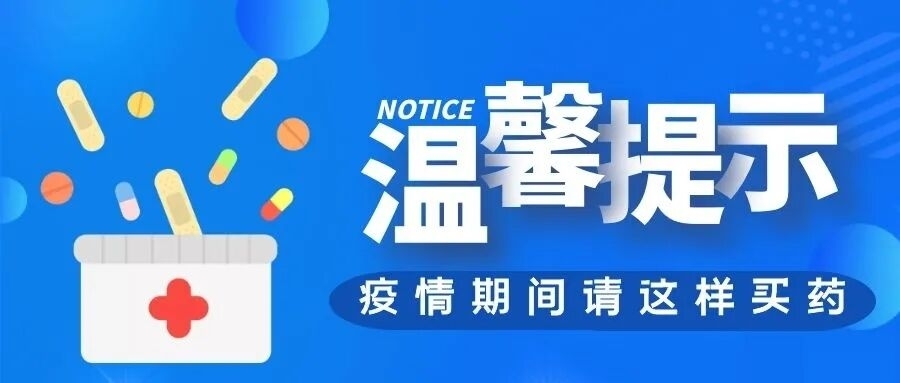 NOTICE
温馨提示
疫情期间请这样买药